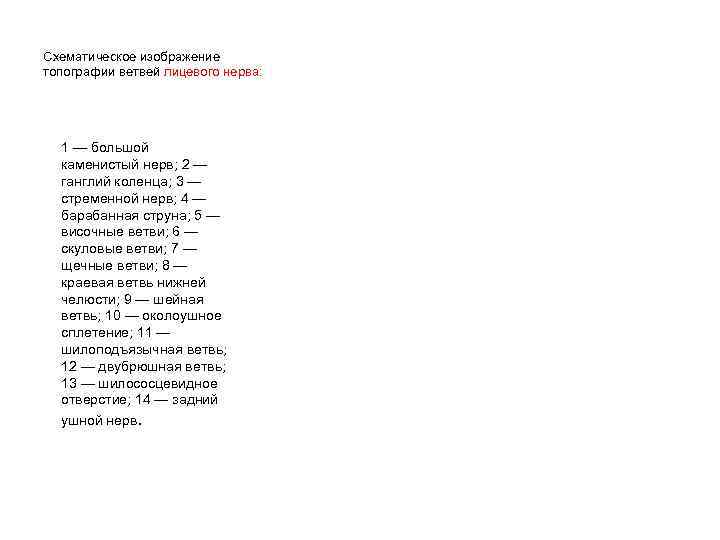 Схематическое изображение топографии ветвей лицевого нерва:

1 — большой каменистый нерв; 2 — ганглий коленца; 3 — стременной нерв; 4 — барабанная струна; 5 — височные ветви; 6 — скуловые ветви; 7 — щечные ветви; 8 — краевая ветвь нижней челюсти; 9 — шейная ветвь; 10 — околоушное сплетение; 11 — шилоподъязычная ветвь; 12 — двубрюшная ветвь; 13 — шилососцевидное отверстие; 14 — задний ушной нерв.